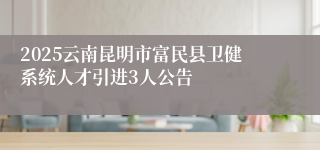 2025云南昆明市富民县卫健系统人才引进3人公告